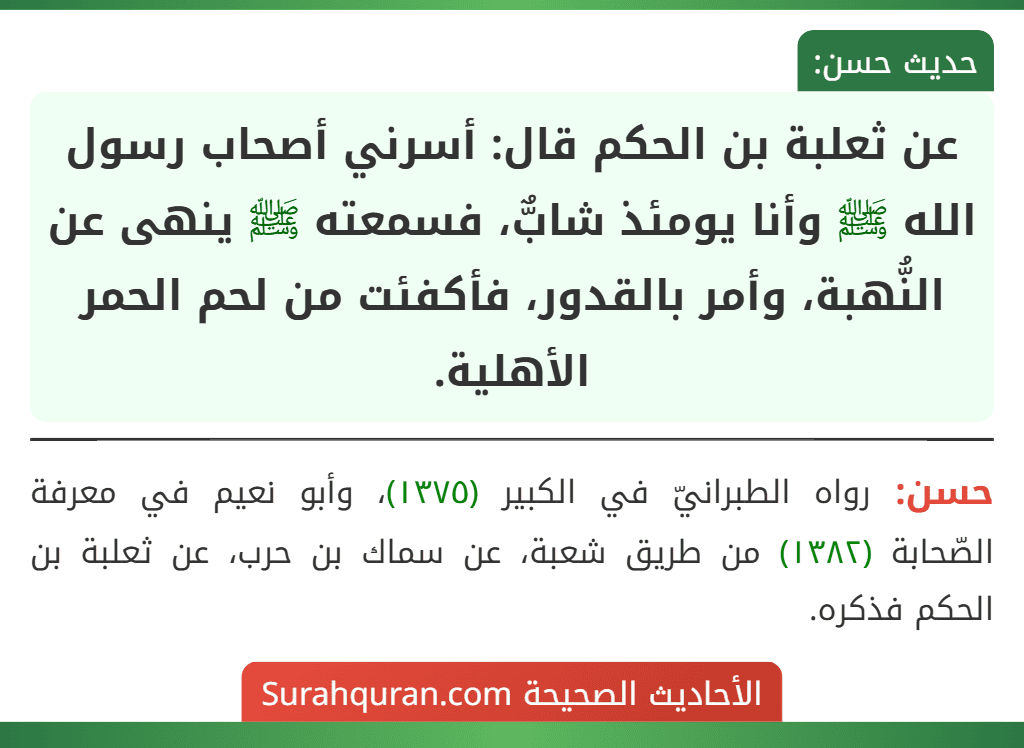 حديث حسن:

عن ثعلبة بن الحكم قال: أسرني أصحاب رسول الله ﷺ وأنا يومئذ شابٌّ، فسمعته ﷺ ينهى عن النُّهبة، وأمر بالقدور، فأكفئت من لحم الحمر الأهلية.

حسن: رواه الطبرانيّ في الكبير (١٣٧٥)، وأبو نعيم في معرفة الصّحابة (١٣٨٢) من طريق شعبة، عن سماك بن حرب، عن ثعلبة بن الحكم فذكره.

الأحاديث الصحيحة Surahquran.com